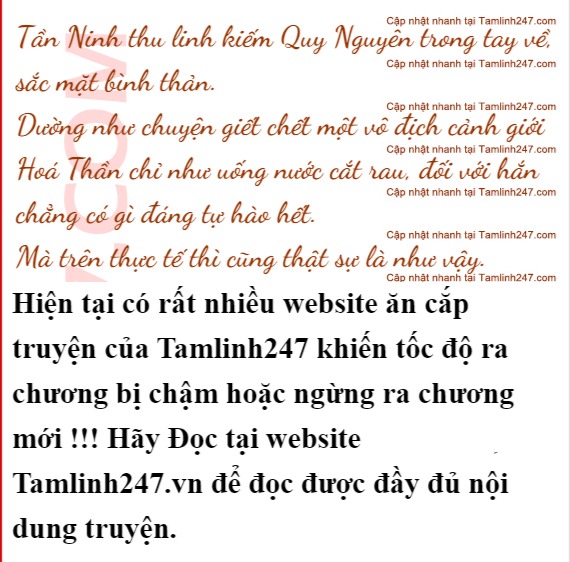 Tần Ninh thu linh kiếm Quy Nguyên trong tay về, sắc mặt bình thản.

Dường như chuyện giết chết một vô địch cảnh giới Hoá Thần chỉ như uống nước cắt rau, đối với hắn chẳng có gì đáng tự hào hết.

Mà trên thực tế thì cũng thật sự là như vậy.

Hiện tại có rất nhiều website ăn cắp truyện của Tamlinh247 khiến tốc độ ra chương bị chậm hoặc ngừng ra chương mới !!! Hãy Đọc tại website Tamlinh247.vn để đọc được đầy đủ nội dung truyện.

Cập nhật nhanh tại Tamlinh247.com

.COM